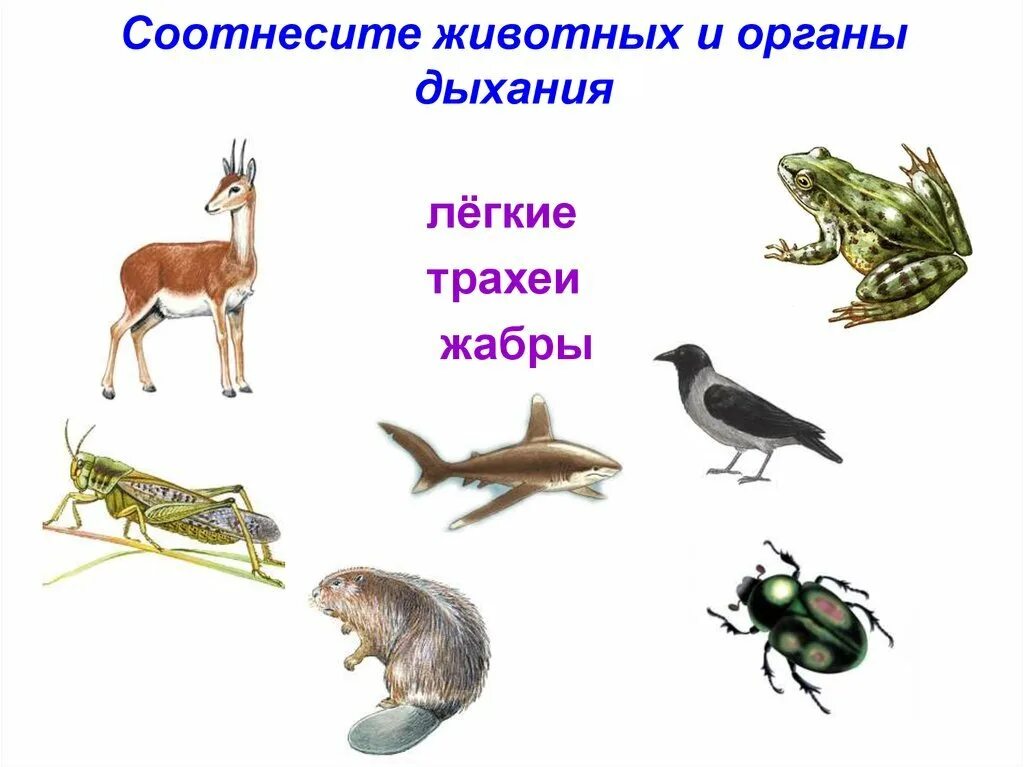 Соотнесите животных и органы дыхания

лёгкие

трахеи

жабры